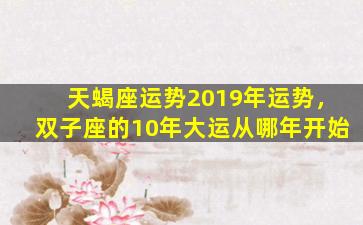 天蝎座运势2019年运势，
双子座的10年大运从哪年开始